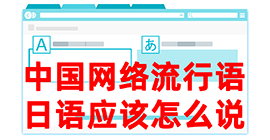 A

あ

中国网络流行语
日语应该怎么说